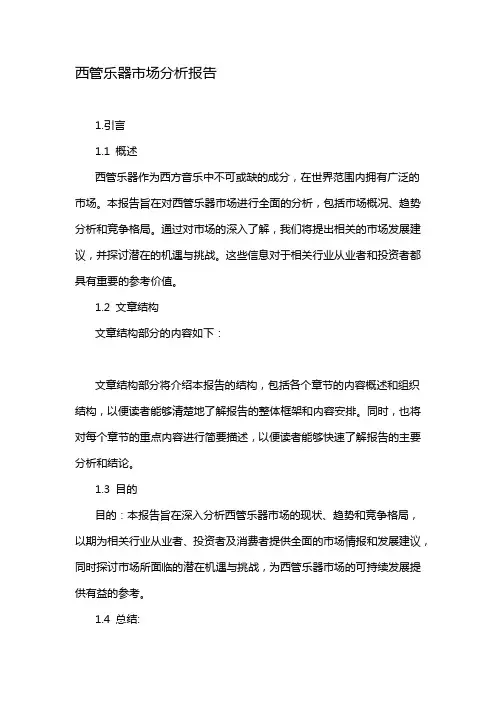 西管乐器市场分析报告

1.引言

1.1 概述

西管乐器作为西方音乐中不可或缺的成分，在世界范围内拥有广泛的市场。本报告旨在对西管乐器市场进行全面的分析，包括市场概况、趋势分析和竞争格局。通过对市场的深入了解，我们将提出相关的市场发展建议，并探讨潜在的机遇与挑战。这些信息对于相关行业从业者和投资者都具有重要的参考价值。

1.2 文章结构

文章结构部分的内容如下：

文章结构部分将介绍本报告的结构，包括各个章节的内容概述和组织结构，以便读者能够清楚地了解报告的整体框架和内容安排。同时，也将对每个章节的重点内容进行简要描述，以便读者能够快速了解报告的主要分析和结论。

1.3 目的

目的：本报告旨在深入分析西管乐器市场的现状、趋势和竞争格局，以期为相关行业从业者、投资者及消费者提供全面的市场情报和发展建议，同时探讨市场所面临的潜在机遇与挑战，为西管乐器市场的可持续发展提供有益的参考。

1.4 总结: